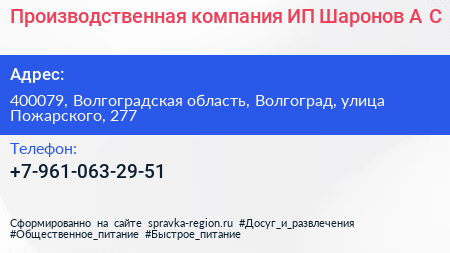 Производственная компания ИП Шаронов А С

Адрес:

400079, Волгоградская область, Волгоград, улица Пожарского, 277

Телефон:

+7-961-063-29-51

Сформированно на сайте spravka-region.ru #Досуг_и_развлечения #Общественное_питание #Быстрое_питание